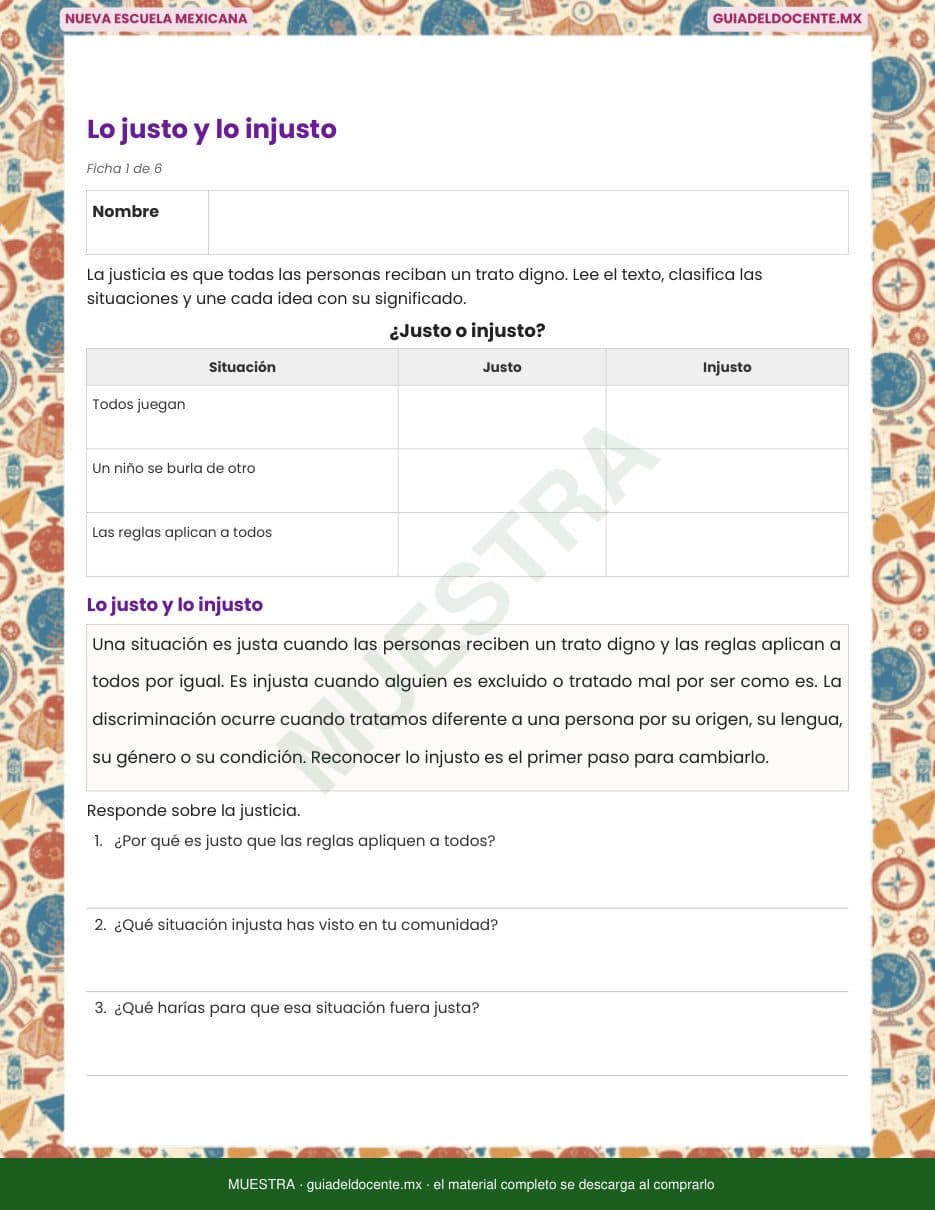 NUEVA ESCUELA MEXICANA

GUIADELDOCENTE.MX

Lo justo y lo injusto

Ficha 1 de 6

| Nombre | |
|---|---|

La justicia es que todas las personas reciban un trato digno. Lee el texto, clasifica las situaciones y une cada idea con su significado.

¿Justo o injusto?

| Situación | Justo | Injusto |
|---|---|---|
| Todos juegan | | |
| Un niño se burla de otro | | |
| Las reglas aplican a todos | | |

MUESTRA

Lo justo y lo injusto

Una situación es justa cuando las personas reciben un trato digno y las reglas aplican a todos por igual. Es injusta cuando alguien es excluido o tratado mal por ser como es. La discriminación ocurre cuando tratamos diferente a una persona por su origen, su lengua, su género o su condición. Reconocer lo injusto es el primer paso para cambiarlo.

Responde sobre la justicia.

1. ¿Por qué es justo que las reglas apliquen a todos?

2. ¿Qué situación injusta has visto en tu comunidad?

3. ¿Qué harías para que esa situación fuera justa?

MUESTRA · guiadeldocente.mx · el material completo se descarga al comprarlo